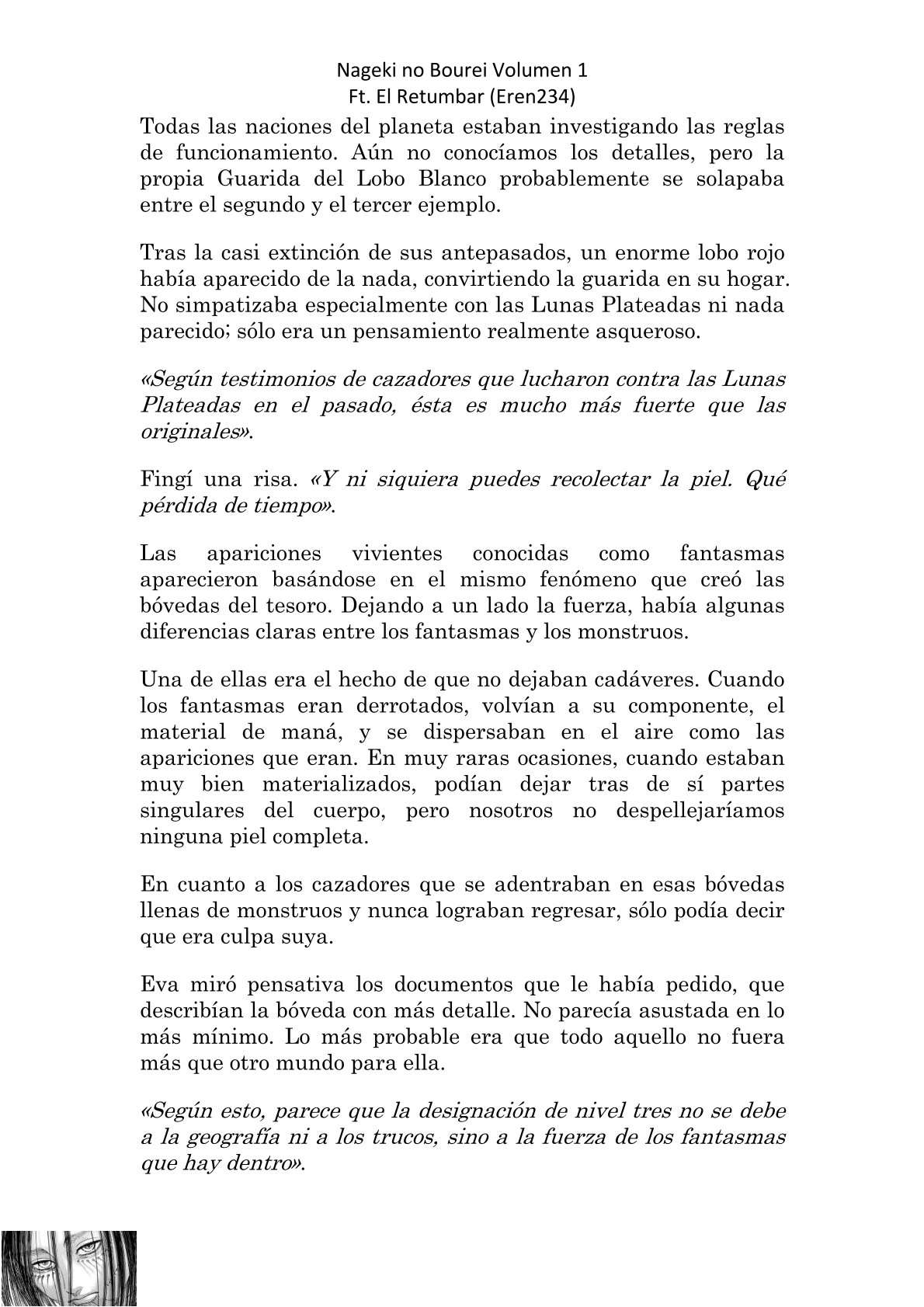 Nageki no Bourei Volumen 1
Ft. El Retumbar (Eren234)

Todas las naciones del planeta estaban investigando las reglas de funcionamiento. Aún no conocíamos los detalles, pero la propia Guarida del Lobo Blanco probablemente se solapaba entre el segundo y el tercer ejemplo.

Tras la casi extinción de sus antepasados, un enorme lobo rojo había aparecido de la nada, convirtiendo la guarida en su hogar. No simpatizaba especialmente con las Lunas Plateadas ni nada parecido; sólo era un pensamiento realmente asqueroso.

«Según testimonios de cazadores que lucharon contra las Lunas Plateadas en el pasado, ésta es mucho más fuerte que las originales».

Fingí una risa. «Y ni siquiera puedes recolectar la piel. Qué pérdida de tiempo».

Las apariciones vivientes conocidas como fantasmas aparecieron basándose en el mismo fenómeno que creó las bóvedas del tesoro. Dejando a un lado la fuerza, había algunas diferencias claras entre los fantasmas y los monstruos.

Una de ellas era el hecho de que no dejaban cadáveres. Cuando los fantasmas eran derrotados, volvían a su componente, el material de maná, y se dispersaban en el aire como las apariciones que eran. En muy raras ocasiones, cuando estaban muy bien materializados, podían dejar tras de sí partes singulares del cuerpo, pero nosotros no despellejaríamos ninguna piel completa.

En cuanto a los cazadores que se adentraban en esas bóvedas llenas de monstruos y nunca lograban regresar, sólo podía decir que era culpa suya.

Eva miró pensativa los documentos que le había pedido, que describían la bóveda con más detalle. No parecía asustada en lo más mínimo. Lo más probable era que todo aquello no fuera más que otro mundo para ella.

«Según esto, parece que la designación de nivel tres no se debe a la geografía ni a los trucos, sino a la fuerza de los fantasmas que hay dentro».